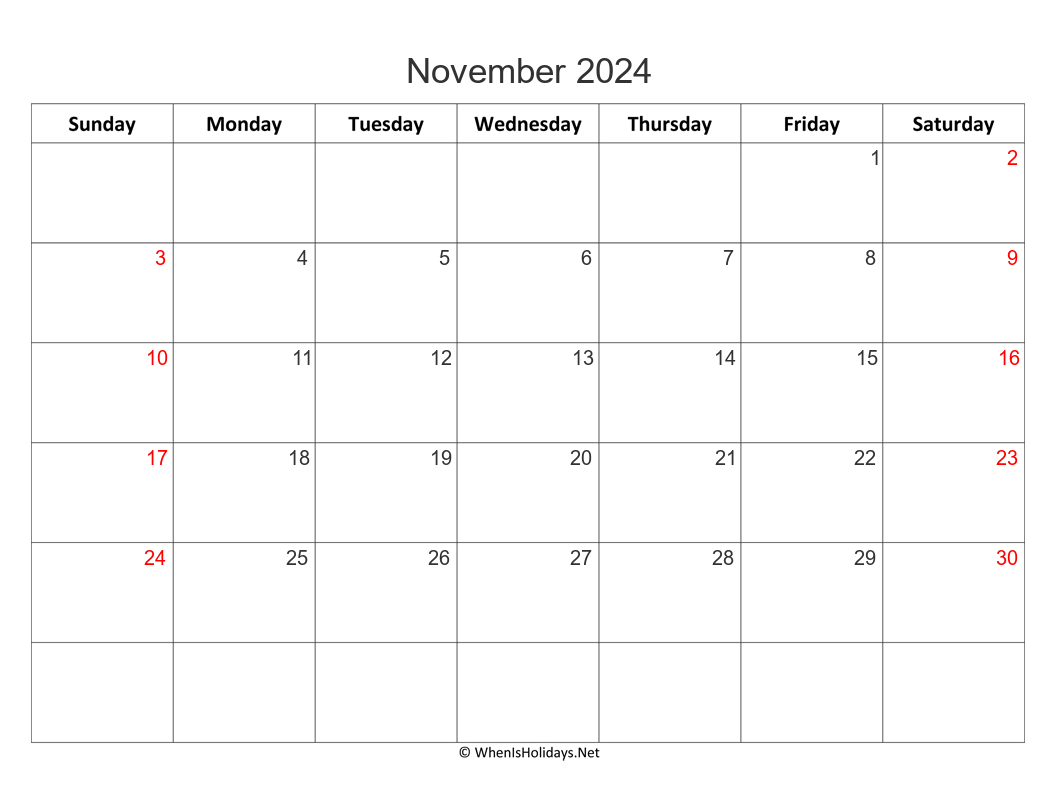 November 2024

| Sunday | Monday | Tuesday | Wednesday | Thursday | Friday | Saturday |
|---|---|---|---|---|---|---|
| | | | | | 1 | 2 |
| 3 | 4 | 5 | 6 | 7 | 8 | 9 |
| 10 | 11 | 12 | 13 | 14 | 15 | 16 |
| 17 | 18 | 19 | 20 | 21 | 22 | 23 |
| 24 | 25 | 26 | 27 | 28 | 29 | 30 |
| | | | | | | |

© WhenIsHolidays.Net